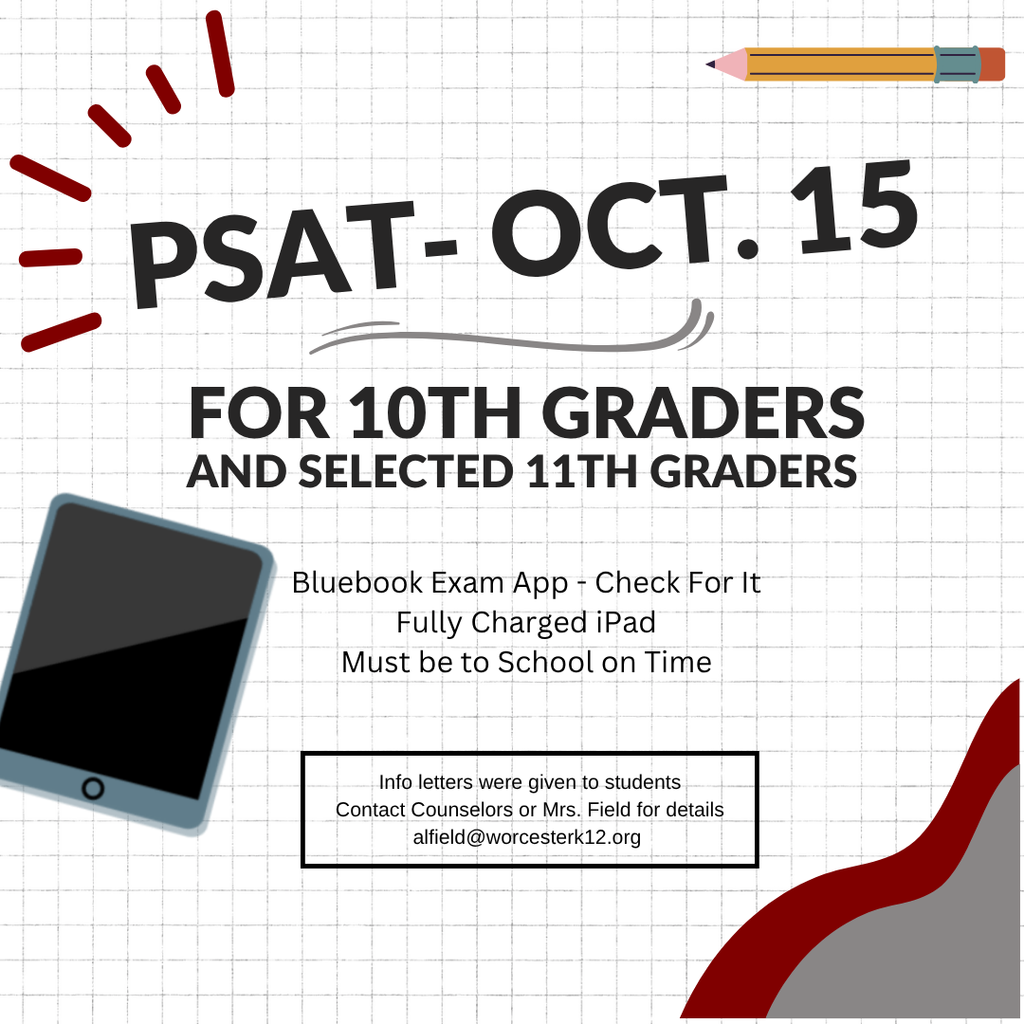 PSAT- OCT. 15

FOR 10TH GRADERS
AND SELECTED 11TH GRADERS

Bluebook Exam App - Check For It
Fully Charged iPad
Must be to School on Time

Info letters were given to students
Contact Counselors or Mrs. Field for details
alfield@worcesterk12.org